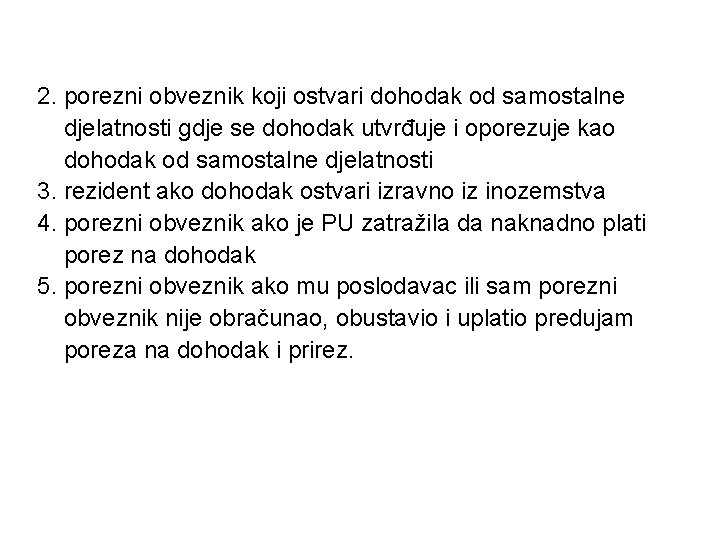 2. porezni obveznik koji ostvari dohodak od samostalne djelatnosti gdje se dohodak utvrđuje i oporezuje kao dohodak od samostalne djelatnosti
3. rezident ako dohodak ostvari izravno iz inozemstva
4. porezni obveznik ako je PU zatražila da naknadno plati porez na dohodak
5. porezni obveznik ako mu poslodavac ili sam porezni obveznik nije obračunao, obustavio i uplatio predujam poreza na dohodak i prirez.